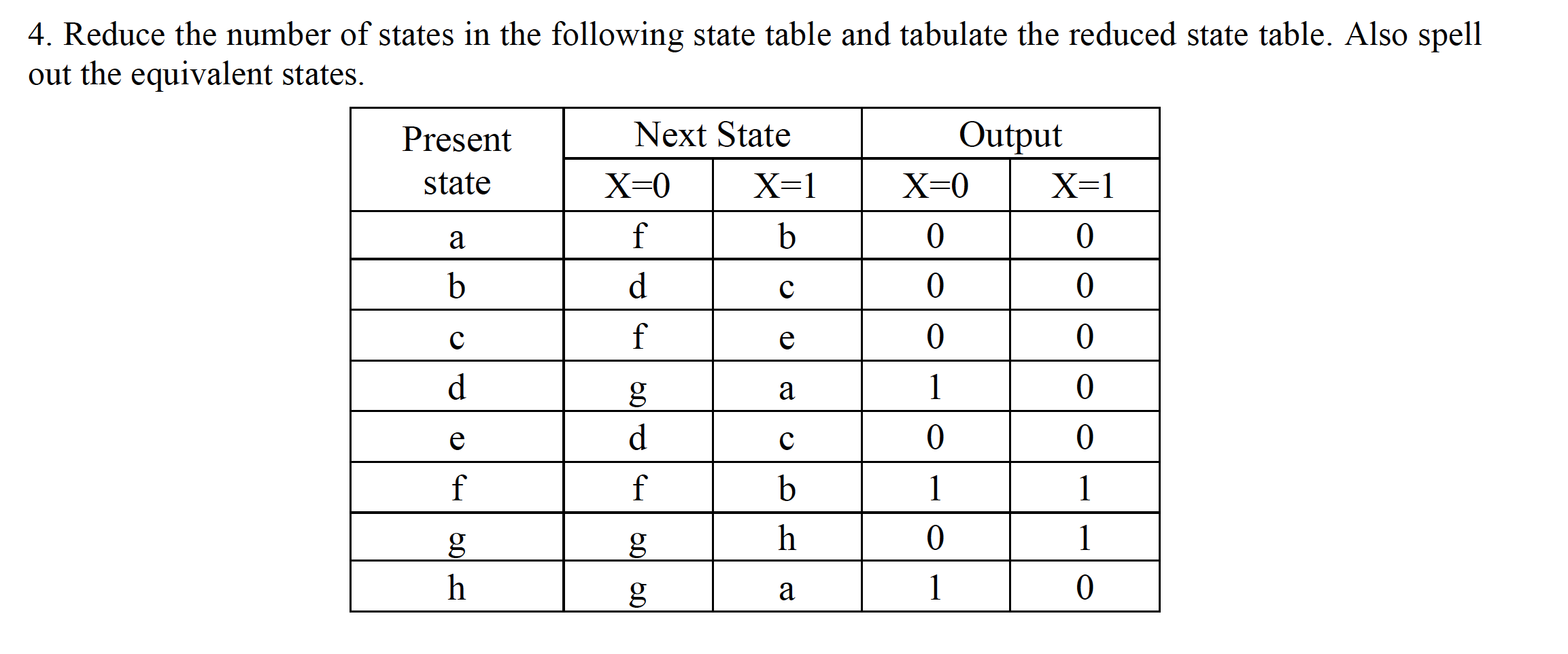 4. Reduce the number of states in the following state table and tabulate the reduced state table. Also spell out the equivalent states.

| Present state | Next State X=0 | Next State X=1 | Output X=0 | Output X=1 |
|---|---|---|---|---|
| a | f | b | 0 | 0 |
| b | d | c | 0 | 0 |
| c | f | e | 0 | 0 |
| d | g | a | 1 | 0 |
| e | d | c | 0 | 0 |
| f | f | b | 1 | 1 |
| g | g | h | 0 | 1 |
| h | g | a | 1 | 0 |